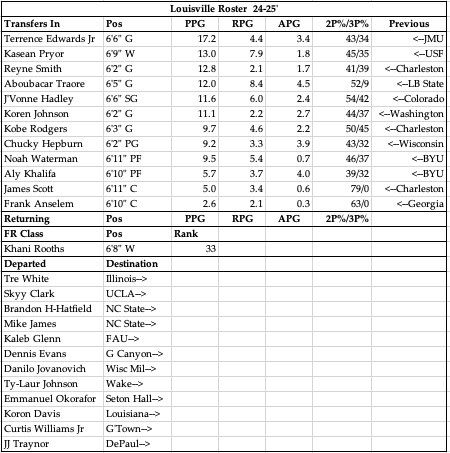 Louisville Roster 24-25'

| Transfers In | Pos | PPG | RPG | APG | 2P%/3P% | Previous |
|---|---|---|---|---|---|---|
| Terrence Edwards Jr | 6'6" G | 17.2 | 4.4 | 3.4 | 43/34 | <--JMU |
| Kasean Pryor | 6'9" W | 13.0 | 7.9 | 1.8 | 45/35 | <--USF |
| Reyne Smith | 6'2" G | 12.8 | 2.1 | 1.7 | 41/39 | <--Charleston |
| Aboubacar Traore | 6'5" G | 12.0 | 8.4 | 4.5 | 52/9 | <--LB State |
| J'Vonne Hadley | 6'6" SG | 11.6 | 6.0 | 2.4 | 54/42 | <--Colorado |
| Koren Johnson | 6'2" G | 11.1 | 2.2 | 2.7 | 44/37 | <--Washington |
| Kobe Rodgers | 6'3" G | 9.7 | 4.6 | 2.2 | 50/45 | <--Charleston |
| Chucky Hepburn | 6'2" PG | 9.2 | 3.3 | 3.9 | 43/32 | <--Wisconsin |
| Noah Waterman | 6'11" PF | 9.5 | 5.4 | 0.7 | 46/37 | <--BYU |
| Aly Khalifa | 6'10" PF | 5.7 | 3.7 | 4.0 | 39/32 | <--BYU |
| James Scott | 6'11" C | 5.0 | 3.4 | 0.6 | 79/0 | <--Charleston |
| Frank Anselem | 6'10" C | 2.6 | 2.1 | 0.3 | 63/0 | <--Georgia |
| Returning | Pos | PPG | RPG | APG | 2P%/3P% | |
| FR Class | Pos | Rank | | | | |
| Khani Rooths | 6'8" W | 33 | | | | |
| Departed | Destination | | | | | |
| Tre White | Illinois--> | | | | | |
| Skyy Clark | UCLA--> | | | | | |
| Brandon H-Hatfield | NC State--> | | | | | |
| Mike James | NC State--> | | | | | |
| Kaleb Glenn | FAU--> | | | | | |
| Dennis Evans | G Canyon--> | | | | | |
| Danilo Jovanovich | Wisc Mil--> | | | | | |
| Ty-Laur Johnson | Wake--> | | | | | |
| Emmanuel Okorafor | Seton Hall--> | | | | | |
| Koron Davis | Louisiana--> | | | | | |
| Curtis Williams Jr | G'Town--> | | | | | |
| JJ Traynor | DePaul--> | | | | | |